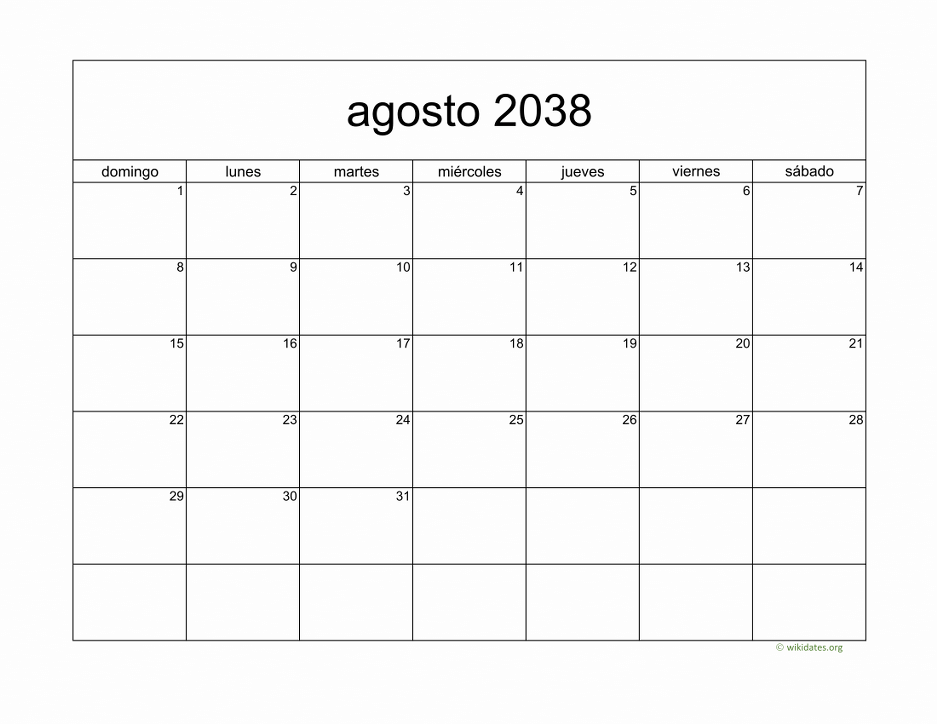 agosto 2038

| domingo | lunes | martes | miércoles | jueves | viernes | sábado |
|---|---|---|---|---|---|---|
| 1 | 2 | 3 | 4 | 5 | 6 | 7 |
| 8 | 9 | 10 | 11 | 12 | 13 | 14 |
| 15 | 16 | 17 | 18 | 19 | 20 | 21 |
| 22 | 23 | 24 | 25 | 26 | 27 | 28 |
| 29 | 30 | 31 | | | | |
| | | | | | | |

© wikidates.org